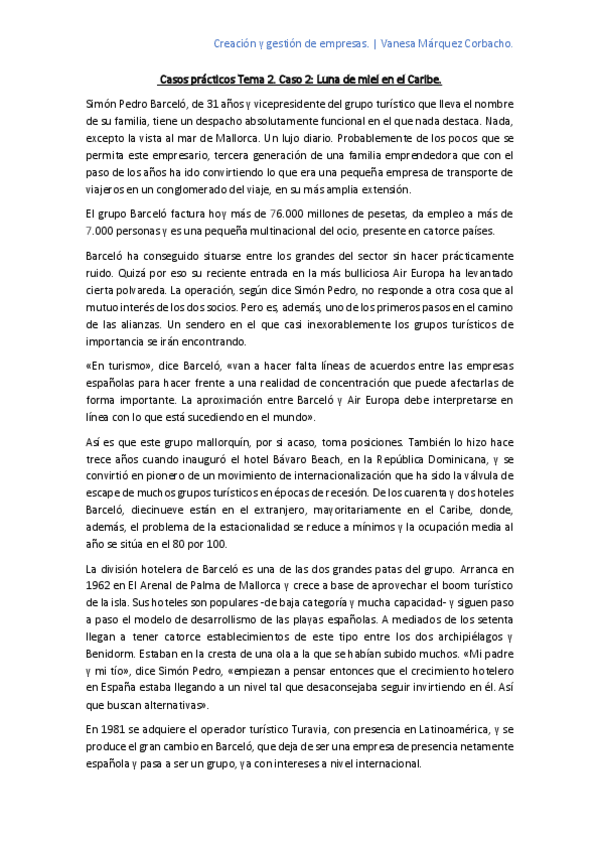 Creación y gestión de empresas. | Vanesa Márquez Corbacho.

Casos prácticos Tema 2. Caso 2: Luna de miel en el Caribe.

Simón Pedro Barceló, de 31 años y vicepresidente del grupo turístico que lleva el nombre de su familia, tiene un despacho absolutamente funcional en el que nada destaca. Nada, excepto la vista al mar de Mallorca. Un lujo diario. Probablemente de los pocos que se permita este empresario, tercera generación de una familia emprendedora que con el paso de los años ha ido convirtiendo lo que era una pequeña empresa de transporte de viajeros en un conglomerado del viaje, en su más amplia extensión.

El grupo Barceló factura hoy más de 76.000 millones de pesetas, da empleo a más de 7.000 personas y es una pequeña multinacional del ocio, presente en catorce países.

Barceló ha conseguido situarse entre los grandes del sector sin hacer prácticamente ruido. Quizá por eso su reciente entrada en la más bulliciosa Air Europa ha levantado cierta polvareda. La operación, según dice Simón Pedro, no responde a otra cosa que al mutuo interés de los dos socios. Pero es, además, uno de los primeros pasos en el camino de las alianzas. Un sendero en el que casi inexorablemente los grupos turísticos de importancia se irán encontrando.

«En turismo», dice Barceló, «van a hacer falta líneas de acuerdos entre las empresas españolas para hacer frente a una realidad de concentración que puede afectarlas de forma importante. La aproximación entre Barceló y Air Europa debe interpretarse en línea con lo que está sucediendo en el mundo».

Así es que este grupo mallorquín, por si acaso, toma posiciones. También lo hizo hace trece años cuando inauguró el hotel Bávaro Beach, en la República Dominicana, y se convirtió en pionero de un movimiento de internacionalización que ha sido la válvula de escape de muchos grupos turísticos en épocas de recesión. De los cuarenta y dos hoteles Barceló, diecinueve están en el extranjero, mayoritariamente en el Caribe, donde, además, el problema de la estacionalidad se reduce a mínimos y la ocupación media al año se sitúa en el 80 por 100.

La división hotelera de Barceló es una de las dos grandes patas del grupo. Arranca en 1962 en El Arenal de Palma de Mallorca y crece a base de aprovechar el boom turístico de la isla. Sus hoteles son populares -de baja categoría y mucha capacidad- y siguen paso a paso el modelo de desarrollismo de las playas españolas. A mediados de los setenta llegan a tener catorce establecimientos de este tipo entre los dos archipiélagos y Benidorm. Estaban en la cresta de una ola a la que se habían subido muchos. «Mi padre y mi tío», dice Simón Pedro, «empiezan a pensar entonces que el crecimiento hotelero en España estaba llegando a un nivel tal que desaconsejaba seguir invirtiendo en él. Así que buscan alternativas».

En 1981 se adquiere el operador turístico Turavia, con presencia en Latinoamérica, y se produce el gran cambio en Barceló, que deja de ser una empresa de presencia netamente española y pasa a ser un grupo, ya con intereses a nivel internacional.